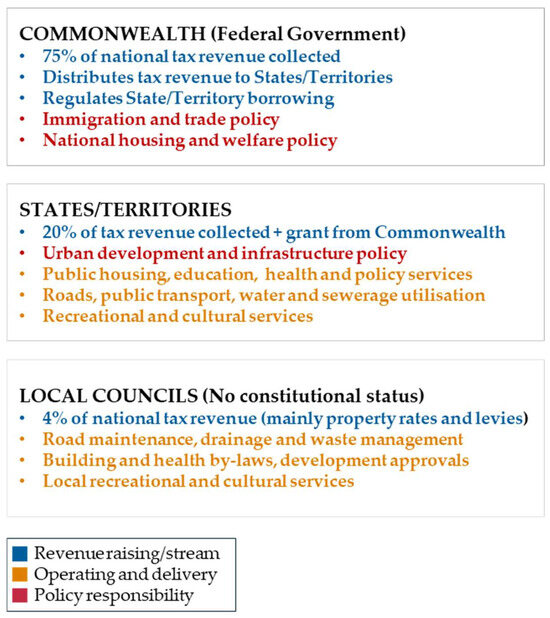 COMMONWEALTH (Federal Government)
• 75% of national tax revenue collected
• Distributes tax revenue to States/Territories
• Regulates State/Territory borrowing
• Immigration and trade policy
• National housing and welfare policy

STATES/TERRITORIES
• 20% of tax revenue collected + grant from Commonwealth
• Urban development and infrastructure policy
• Public housing, education, health and policy services
• Roads, public transport, water and sewerage utilisation
• Recreational and cultural services

LOCAL COUNCILS (No constitutional status)
• 4% of national tax revenue (mainly property rates and levies)
• Road maintenance, drainage and waste management
• Building and health by-laws, development approvals
• Local recreational and cultural services

Revenue raising/stream
Operating and delivery
Policy responsibility